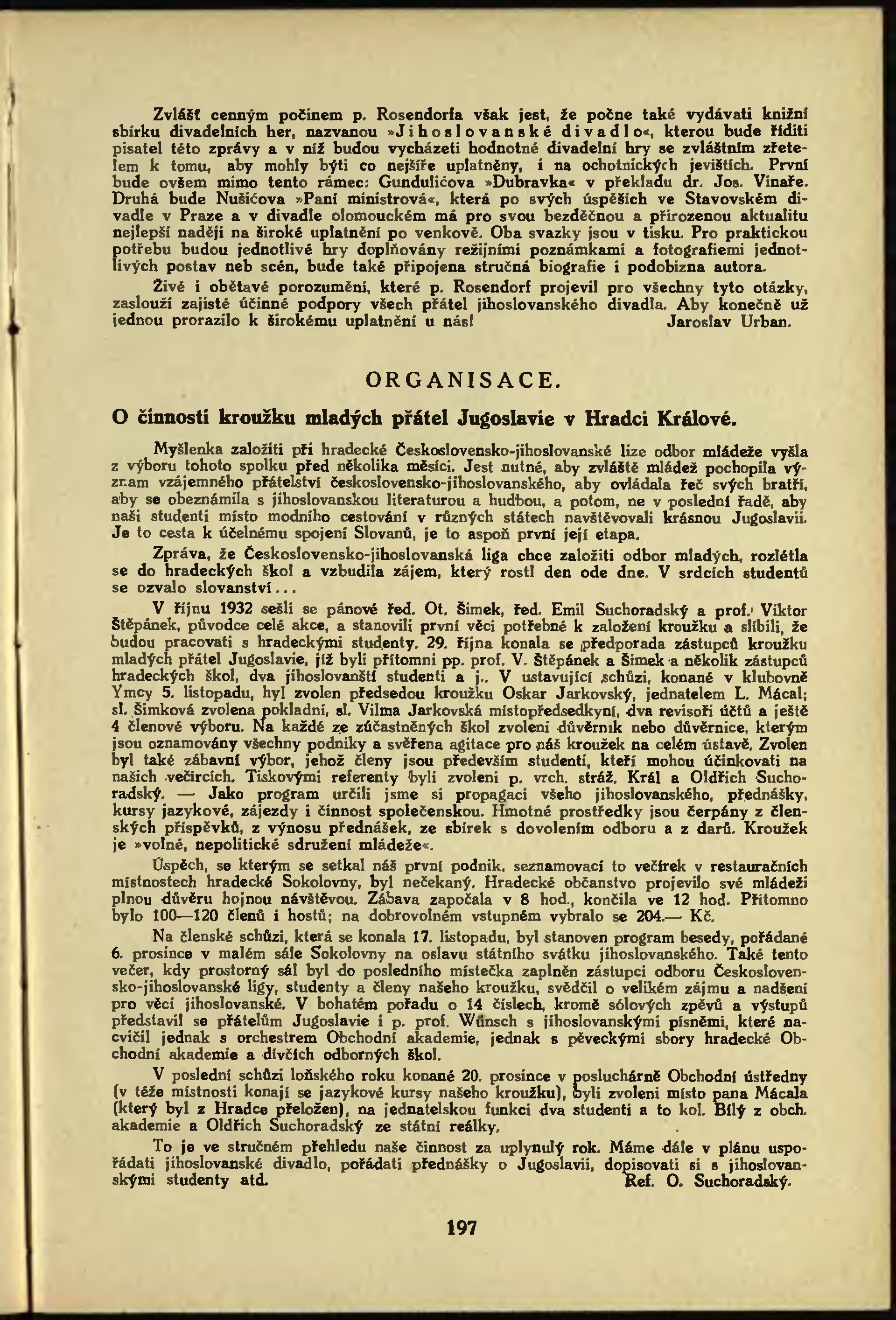 Zvlášť cenným počinem p. Rosendorfa však jest, že počne také vydávati knižní sbírku divadelních her, nazvanou »Jihoslovanské divadlo«, kterou bude říditi pisatel této zprávy a v níž budou vycházeti hodnotné divadelní hry se zvláštním zřetelem k tomu, aby mohly býti co nejšíře uplatněny, i na ochotnických jevištích. První bude ovšem mimo tento rámec: Gundulićova »Dubravka« v překladu dr. Jos. Vinaře. Druhá bude Nušićova »Paní ministrová«, která po svých úspěších ve Stavovském divadle v Praze a v divadle olomouckém má pro svou bezděčnou a přirozenou aktualitu nejlepší naději na široké uplatnění po venkově. Oba svazky jsou v tisku. Pro praktickou potřebu budou jednotlivé hry doplňovány režijními poznámkami a fotografiemi jednotlivých postav neb scén, bude také připojena stručná biografie i podobizna autora.

Živé i obětavé porozumění, které p. Rosendorf projevil pro všechny tyto otázky, zaslouží zajisté účinné podpory všech přátel jihoslovanského divadla. Aby konečně už jednou prorazilo k širokému uplatnění u nás! Jaroslav Urban.

ORGANISACE.

O činnosti kroužku mladých přátel Jugoslavie v Hradci Králové.

Myšlenka založiti při hradecké Československo-jihoslovanské lize odbor mládeže vyšla z výboru tohoto spolku před několika měsíci. Jest nutné, aby zvláště mládež pochopila význam vzájemného přátelství československo-jihoslovanského, aby ovládala řeč svých bratří, aby se obeznámila s jihoslovanskou literaturou a hudbou, a potom, ne v poslední řadě, aby naši studenti místo modního cestování v různých státech navštěvovali krásnou Jugoslavii. Je to cesta k účelnému spojení Slovanů, je to aspoň první její etapa.

Zpráva, že Československo-jihoslovanská liga chce založiti odbor mladých, rozlétla se do hradeckých škol a vzbudila zájem, který rostl den ode dne. V srdcích studentů se ozvalo slovanství...

V říjnu 1932 sešli se pánové řed. Ot. Šimek, řed. Emil Suchoradský a prof. Viktor Štěpánek, původce celé akce, a stanovili první věci potřebné k založení kroužku a slíbili, že budou pracovati s hradeckými studenty. 29. října konala se předporada zástupců kroužku mladých přátel Jugoslavie, jíž byli přítomni pp. prof. V. Štěpánek a Šimek a několik zástupců hradeckých škol, dva jihoslovanští studenti a j.. V ustavující schůzi, konané v klubovně Ymcy 5. listopadu, byl zvolen předsedou kroužku Oskar Jarkovský, jednatelem L. Mácal; sl. Šimková zvolena pokladní, sl. Vilma Jarkovská místopředsedkyní, dva revisoři účtů a ještě 4 členové výboru. Na každé ze zúčastněných škol zvoleni důvěrník nebo důvěrnice, kterým jsou oznamovány všechny podniky a svěřena agitace pro náš kroužek na celém ústavě. Zvolen byl také zábavní výbor, jehož členy jsou především studenti, kteří mohou účinkovati na našich večírcích. Tiskovými referenty byli zvoleni p. vrch. stráž. Král a Oldřich Suchoradský. — Jako program určili jsme si propagaci všeho jihoslovanského, přednášky, kursy jazykové, zájezdy i činnost společenskou. Hmotné prostředky jsou čerpány z členských příspěvků, z výnosu přednášek, ze sbírek s dovolením odboru a z darů. Kroužek je »volné, nepolitické sdružení mládeže«.

Úspěch, se kterým se setkal náš první podnik, seznamovací to večírek v restauračních místnostech hradecké Sokolovny, byl nečekaný. Hradecké občanstvo projevilo své mládeži plnou důvěru hojnou návštěvou. Zábava započala v 8 hod., končila ve 12 hod. Přítomno bylo 100—120 členů i hostů; na dobrovolném vstupném vybralo se 204.— Kč.

Na členské schůzi, která se konala 17. listopadu, byl stanoven program besedy, pořádané 6. prosince v malém sále Sokolovny na oslavu státního svátku jihoslovanského. Také tento večer, kdy prostorný sál byl do posledního místečka zaplněn zástupci odboru Československo-jihoslovanské ligy, studenty a členy našeho kroužku, svědčil o velikém zájmu a nadšení pro věci jihoslovanské. V bohatém pořadu o 14 číslech, kromě sólových zpěvů a výstupů představil se přátelům Jugoslavie i p. prof. Wünsch s jihoslovanskými písněmi, které nacvičil jednak s orchestrem Obchodní akademie, jednak s pěveckými sbory hradecké Obchodní akademie a dívčích odborných škol.

V poslední schůzi loňského roku konané 20. prosince v posluchárně Obchodní ústředny (v téže místnosti konají se jazykové kursy našeho kroužku), byli zvoleni místo pana Mácala (který byl z Hradce přeložen), na jednatelskou funkci dva studenti a to kol. Bílý z obch. akademie a Oldřich Suchoradský ze státní reálky.

To je ve stručném přehledu naše činnost za uplynulý rok. Máme dále v plánu uspořádati jihoslovanské divadlo, pořádati přednášky o Jugoslavii, dopisovati si s jihoslovanskými studenty atd. Ref. O. Suchoradský.

197